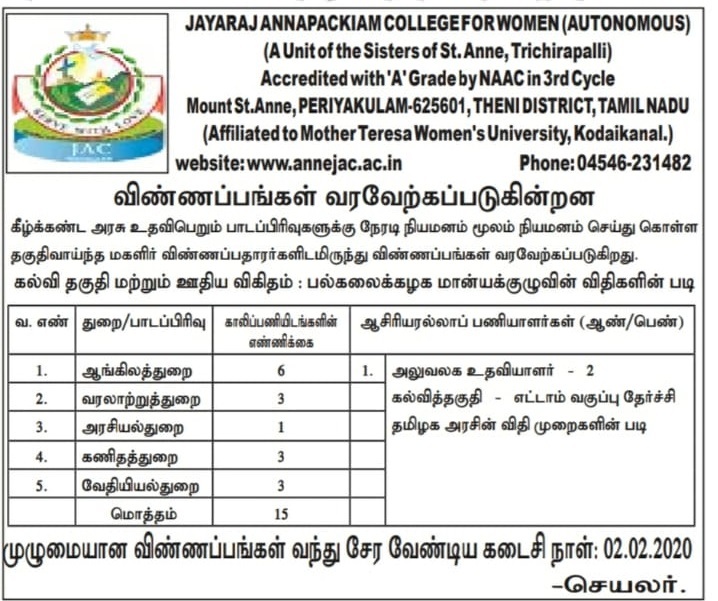 SERVE WITH LOVE
JAC

JAYARAJ ANNAPACKIAM COLLEGE FOR WOMEN (AUTONOMOUS)
(A Unit of the Sisters of St. Anne, Trichirapalli)
Accredited with 'A' Grade by NAAC in 3rd Cycle
Mount St.Anne, PERIYAKULAM-625601, THENI DISTRICT, TAMIL NADU
(Affiliated to Mother Teresa Women's University, Kodaikanal.)
website: www.annejac.ac.in Phone: 04546-231482

விண்ணப்பங்கள் வரவேற்கப்படுகின்றன

கீழ்க்கண்ட அரசு உதவிபெறும் பாடப்பிரிவுகளுக்கு நேரடி நியமனம் மூலம் நியமனம் செய்து கொள்ள தகுதிவாய்ந்த மகளிர் விண்ணப்பதாரர்களிடமிருந்து விண்ணப்பங்கள் வரவேற்கப்படுகிறது.

கல்வி தகுதி மற்றும் ஊதிய விகிதம் : பல்கலைக்கழக மான்யக்குழுவின் விதிகளின் படி

| வ. எண் | துறை/பாடப்பிரிவு | காலிப்பணியிடங்களின் எண்ணிக்கை | ஆசிரியரல்லாப் பணியாளர்கள் (ஆண்/பெண்) | |
|---|---|---|---|---|
| 1. | ஆங்கிலத்துறை | 6 | 1. | அலுவலக உதவியாளர் - 2 |
| 2. | வரலாற்றுத்துறை | 3 | | கல்வித்தகுதி - எட்டாம் வகுப்பு தேர்ச்சி |
| 3. | அரசியல்துறை | 1 | | தமிழக அரசின் விதி முறைகளின் படி |
| 4. | கணிதத்துறை | 3 | | |
| 5. | வேதியியல்துறை | 3 | | |
| | மொத்தம் | 15 | | |

முழுமையான விண்ணப்பங்கள் வந்து சேர வேண்டிய கடைசி நாள்: 02.02.2020

-செயலர்.